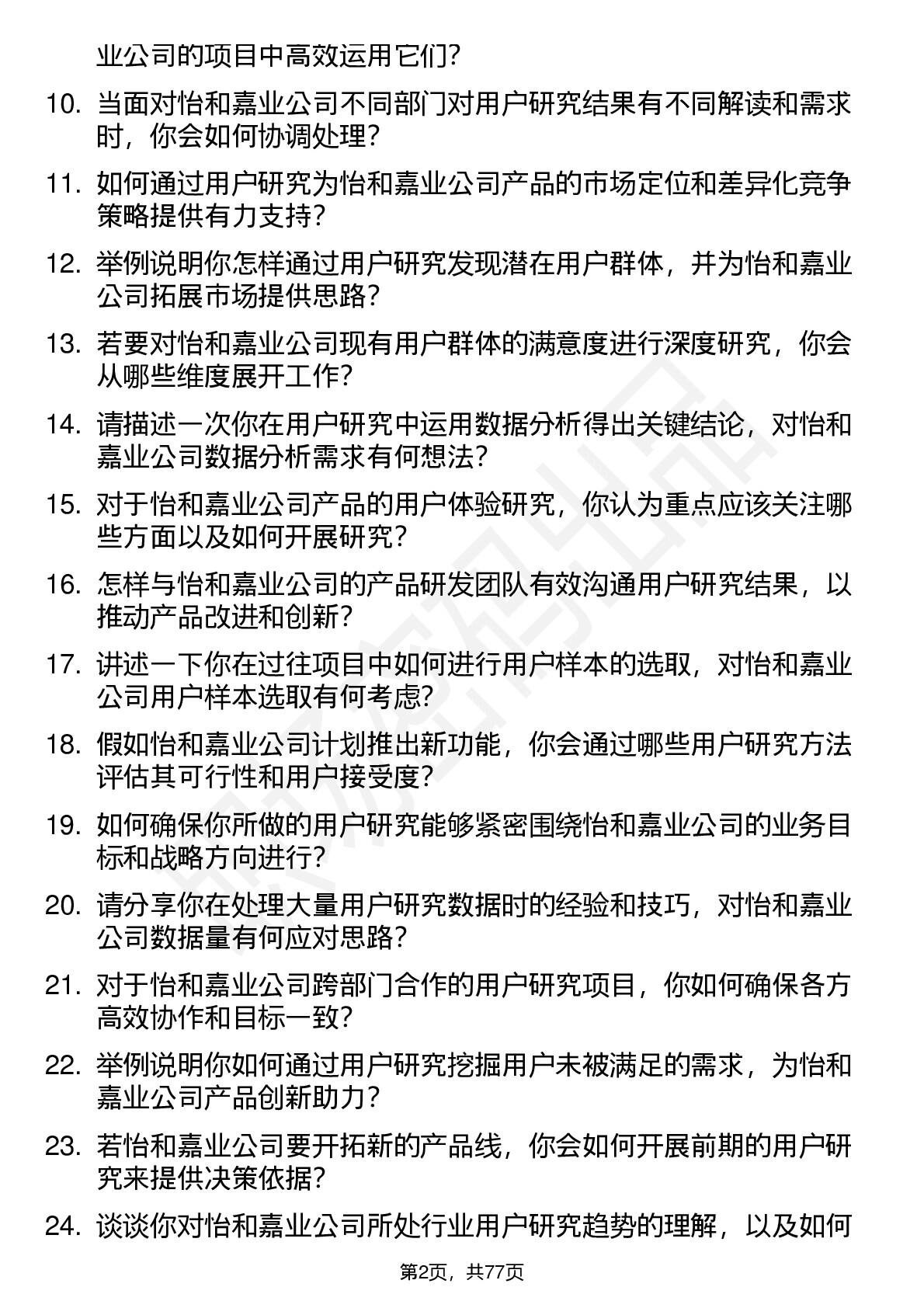 业公司的项目中高效运用它们?

10. 当面对怡和嘉业公司不同部门对用户研究结果有不同解读和需求时，你会如何协调处理?

11. 如何通过用户研究为怡和嘉业公司产品的市场定位和差异化竞争策略提供有力支持?

12. 举例说明你怎样通过用户研究发现潜在用户群体，并为怡和嘉业公司拓展市场提供思路?

13. 若要对怡和嘉业公司现有用户群体的满意度进行深度研究，你会从哪些维度展开工作?

14. 请描述一次你在用户研究中运用数据分析得出关键结论，对怡和嘉业公司数据分析需求有何想法?

15. 对于怡和嘉业公司产品的用户体验研究，你认为重点应该关注哪些方面以及如何开展研究?

16. 怎样与怡和嘉业公司的产品研发团队有效沟通用户研究结果，以推动产品改进和创新?

17. 讲述一下你在过往项目中如何进行用户样本的选取，对怡和嘉业公司用户样本选取有何考虑?

18. 假如怡和嘉业公司计划推出新功能，你会通过哪些用户研究方法评估其可行性和用户接受度?

19. 如何确保你所做的用户研究能够紧密围绕怡和嘉业公司的业务目标和战略方向进行?

20. 请分享你在处理大量用户研究数据时的经验和技巧，对怡和嘉业公司数据量有何应对思路?

21. 对于怡和嘉业公司跨部门合作的用户研究项目，你如何确保各方高效协作和目标一致?

22. 举例说明你如何通过用户研究挖掘用户未被满足的需求，为怡和嘉业公司产品创新助力?

23. 若怡和嘉业公司要开拓新的产品线，你会如何开展前期的用户研究来提供决策依据?

24. 谈谈你对怡和嘉业公司所处行业用户研究趋势的理解，以及如何

第2页，共77页